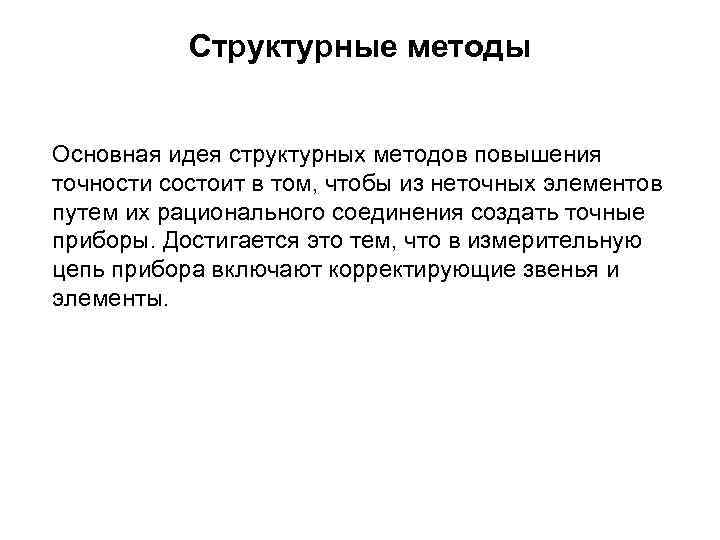 Структурные методы

Основная идея структурных методов повышения точности состоит в том, чтобы из неточных элементов путем их рационального соединения создать точные приборы. Достигается это тем, что в измерительную цепь прибора включают корректирующие звенья и элементы.